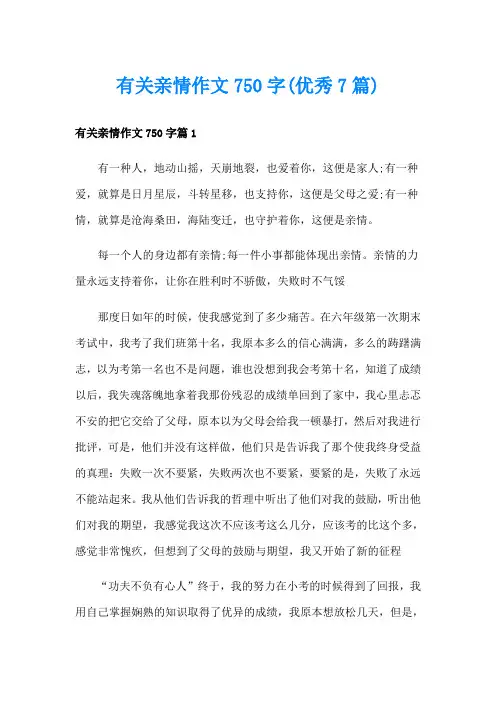 有关亲情作文750字(优秀7篇)

有关亲情作文750字篇1

有一种人，地动山摇，天崩地裂，也爱着你，这便是家人;有一种爱，就算是日月星辰，斗转星移，也支持你，这便是父母之爱;有一种情，就算是沧海桑田，海陆变迁，也守护着你，这便是亲情。

每一个人的身边都有亲情;每一件小事都能体现出亲情。亲情的力量永远支持着你，让你在胜利时不骄傲，失败时不气馁

那度日如年的时候，使我感觉到了多少痛苦。在六年级第一次期末考试中，我考了我们班第十名，我原本多么的信心满满，多么的踌躇满志，以为考第一名也不是问题，谁也没想到我会考第十名，知道了成绩以后，我失魂落魄地拿着我那份残忍的成绩单回到了家中，我心里忐忑不安的把它交给了父母，原本以为父母会给我一顿暴打，然后对我进行批评，可是，他们并没有这样做，他们只是告诉我了那个使我终身受益的真理：失败一次不要紧，失败两次也不要紧，要紧的是，失败了永远不能站起来。我从他们告诉我的哲理中听出了他们对我的鼓励，听出他们对我的期望，我感觉我这次不应该考这么几分，应该考的比这个多，感觉非常愧疚，但想到了父母的鼓励与期望，我又开始了新的征程

“功夫不负有心人”终于，我的努力在小考的时候得到了回报，我用自己掌握娴熟的知识取得了优异的成绩，我原本想放松几天，但是，